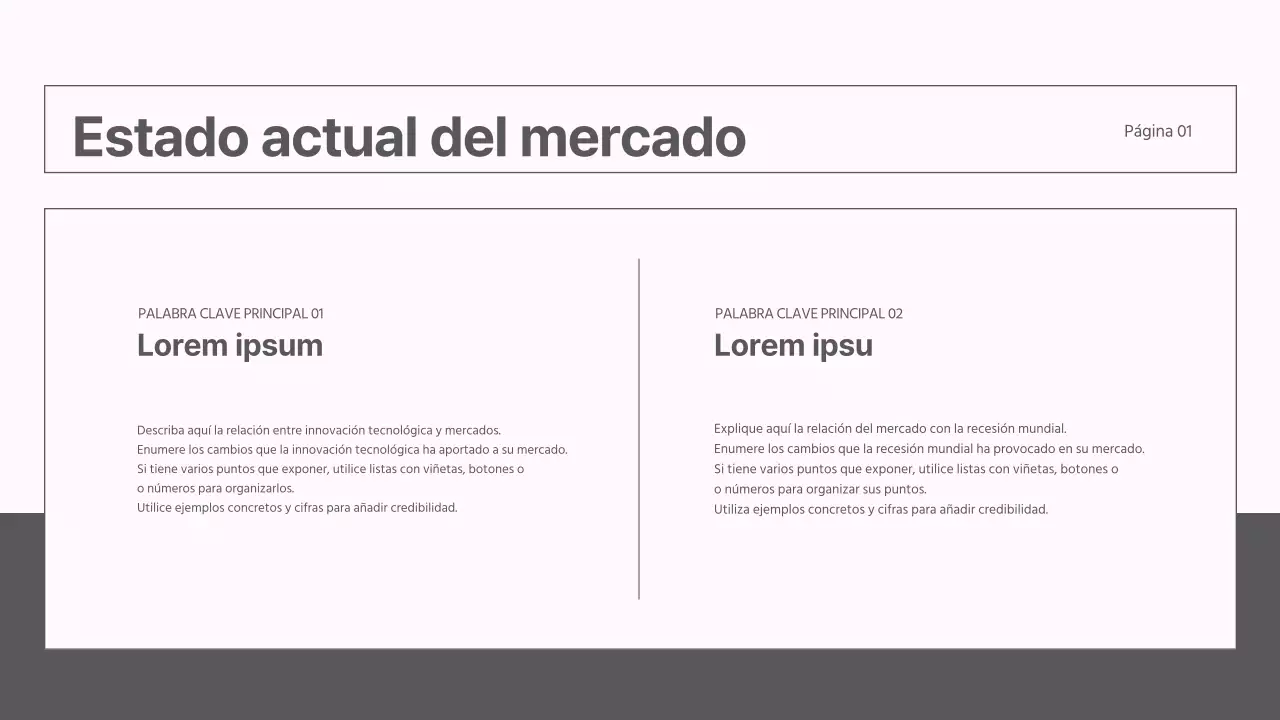 Estado actual del mercado

Página 01

PALABRA CLAVE PRINCIPAL 01

Lorem ipsum

Describa aquí la relación entre innovación tecnológica y mercados.
Enumere los cambios que la innovación tecnológica ha aportado a su mercado.
Si tiene varios puntos que exponer, utilice listas con viñetas, botones o o números para organizarlos.
Utilice ejemplos concretos y cifras para añadir credibilidad.

PALABRA CLAVE PRINCIPAL 02

Lorem ipsu

Explique aquí la relación del mercado con la recesión mundial.
Enumere los cambios que la recesión mundial ha provocado en su mercado.
Si tiene varios puntos que exponer, utilice listas con viñetas, botones o o números para organizar sus puntos.
Utiliza ejemplos concretos y cifras para añadir credibilidad.